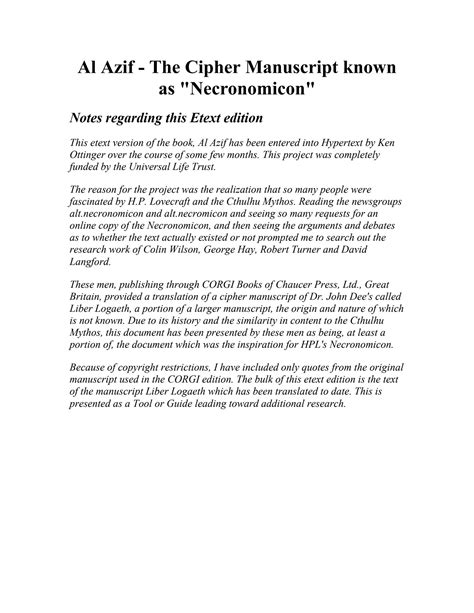 Al Azif - The Cipher Manuscript known as "Necronomicon"

Notes regarding this Etext edition

This etext version of the book, Al Azif has been entered into Hypertext by Ken Ottinger over the course of some few months. This project was completely funded by the Universal Life Trust.

The reason for the project was the realization that so many people were fascinated by H.P. Lovecraft and the Cthulhu Mythos. Reading the newsgroups alt.necronomicon and alt.necromicon and seeing so many requests for an online copy of the Necronomicon, and then seeing the arguments and debates as to whether the text actually existed or not prompted me to search out the research work of Colin Wilson, George Hay, Robert Turner and David Langford.

These men, publishing through CORGI Books of Chaucer Press, Ltd., Great Britain, provided a translation of a cipher manuscript of Dr. John Dee's called Liber Logaeth, a portion of a larger manuscript, the origin and nature of which is not known. Due to its history and the similarity in content to the Cthulhu Mythos, this document has been presented by these men as being, at least a portion of, the document which was the inspiration for HPL's Necronomicon.

Because of copyright restrictions, I have included only quotes from the original manuscript used in the CORGI edition. The bulk of this etext edition is the text of the manuscript Liber Logaeth which has been translated to date. This is presented as a Tool or Guide leading toward additional research.